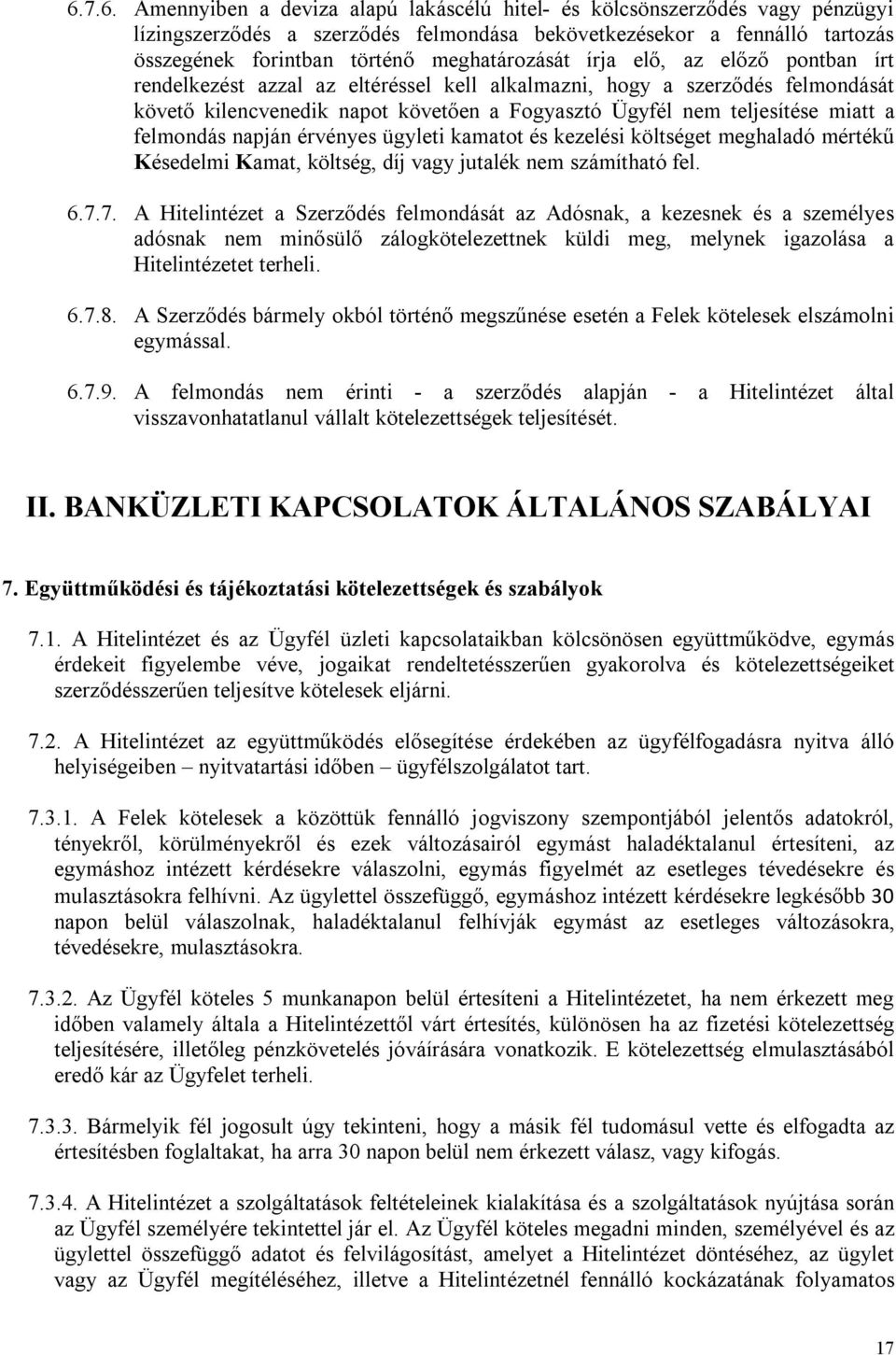 6.7.6. Amennyiben a deviza alapú lakáscélú hitel- és kölcsönszerződés vagy pénzügyi lízingszerződés a szerződés felmondása bekövetkezésekor a fennálló tartozás összegének forintban történő meghatározását írja elő, az előző pontban írt rendelkezést azzal az eltéréssel kell alkalmazni, hogy a szerződés felmondását követő kilencvenedik napot követően a Fogyasztó Ügyfél nem teljesítése miatt a felmondás napján érvényes ügyleti kamatot és kezelési költséget meghaladó mértékű Késedelmi Kamat, költség, díj vagy jutalék nem számítható fel.

6.7.7. A Hitelintézet a Szerződés felmondását az Adósnak, a kezesnek és a személyes adósnak nem minősülő zálogkötelezettnek küldi meg, melynek igazolása a Hitelintézetet terheli.

6.7.8. A Szerződés bármely okból történő megszűnése esetén a Felek kötelesek elszámolni egymással.

6.7.9. A felmondás nem érinti - a szerződés alapján - a Hitelintézet által visszavonhatatlanul vállalt kötelezettségek teljesítését.

II. BANKÜZLETI KAPCSOLATOK ÁLTALÁNOS SZABÁLYAI

7. Együttműködési és tájékoztatási kötelezettségek és szabályok

7.1. A Hitelintézet és az Ügyfél üzleti kapcsolataikban kölcsönösen együttműködve, egymás érdekeit figyelembe véve, jogaikat rendeltetésszerűen gyakorolva és kötelezettségeiket szerződésszerűen teljesítve kötelesek eljárni.

7.2. A Hitelintézet az együttműködés elősegítése érdekében az ügyfélfogadásra nyitva álló helyiségeiben – nyitvatartási időben – ügyfélszolgálatot tart.

7.3.1. A Felek kötelesek a közöttük fennálló jogviszony szempontjából jelentős adatokról, tényekről, körülményekről és ezek változásairól egymást haladéktalanul értesíteni, az egymáshoz intézett kérdésekre válaszolni, egymás figyelmét az esetleges tévedésekre és mulasztásokra felhívni. Az ügylettel összefüggő, egymáshoz intézett kérdésekre legkésőbb 30 napon belül válaszolnak, haladéktalanul felhívják egymást az esetleges változásokra, tévedésekre, mulasztásokra.

7.3.2. Az Ügyfél köteles 5 munkanapon belül értesíteni a Hitelintézetet, ha nem érkezett meg időben valamely általa a Hitelintézettől várt értesítés, különösen ha az fizetési kötelezettség teljesítésére, illetőleg pénzkövetelés jóváírására vonatkozik. E kötelezettség elmulasztásából eredő kár az Ügyfelet terheli.

7.3.3. Bármelyik fél jogosult úgy tekinteni, hogy a másik fél tudomásul vette és elfogadta az értesítésben foglaltakat, ha arra 30 napon belül nem érkezett válasz, vagy kifogás.

7.3.4. A Hitelintézet a szolgáltatások feltételeinek kialakítása és a szolgáltatások nyújtása során az Ügyfél személyére tekintettel jár el. Az Ügyfél köteles megadni minden, személyével és az ügylettel összefüggő adatot és felvilágosítást, amelyet a Hitelintézet döntéséhez, az ügylet vagy az Ügyfél megítéléséhez, illetve a Hitelintézet fennálló kockázatának folyamatos

17